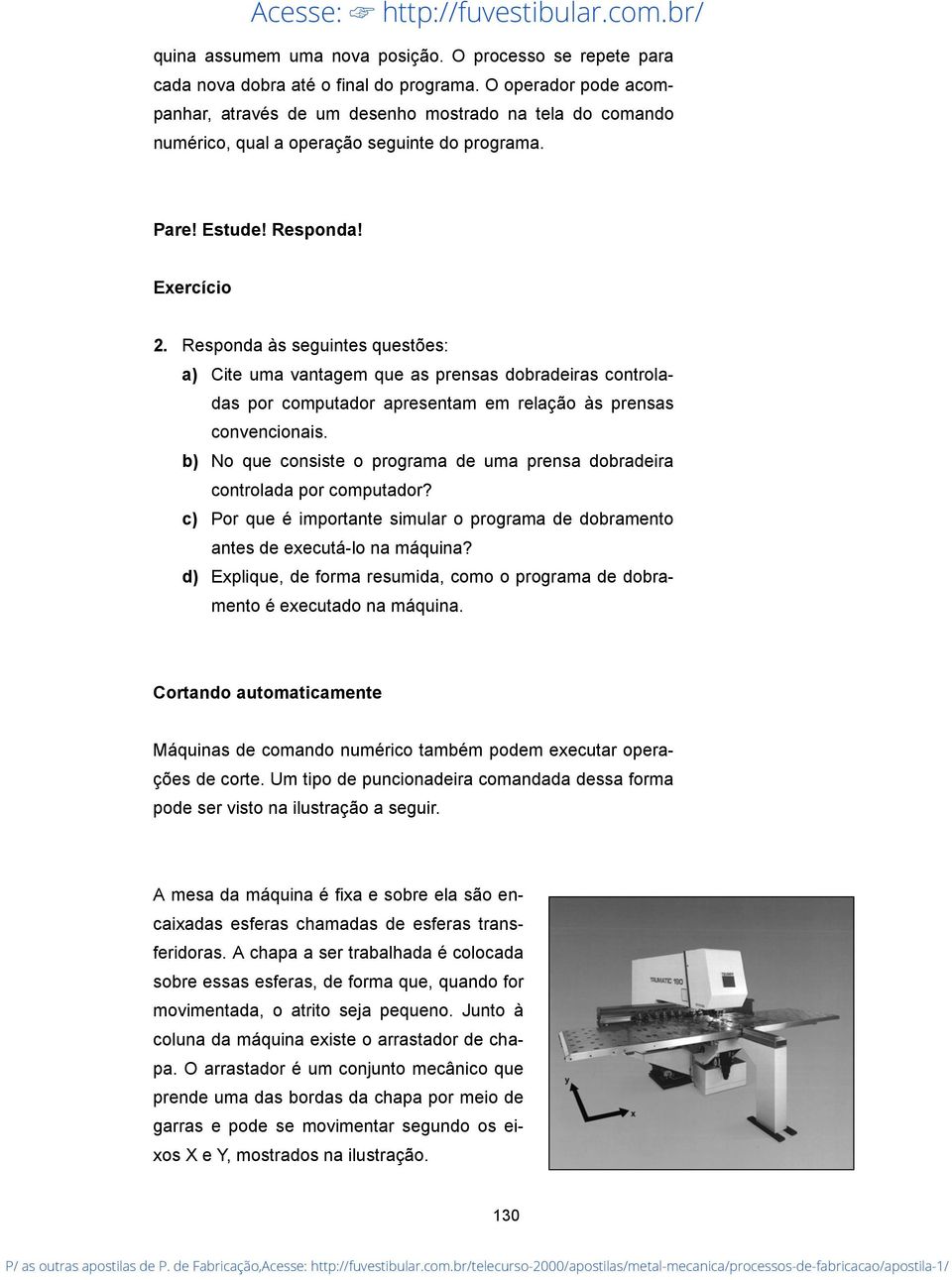 Acesse: ☞ http://fuvestibular.com.br/

quina assumem uma nova posição. O processo se repete para cada nova dobra até o final do programa. O operador pode acompanhar, através de um desenho mostrado na tela do comando numérico, qual a operação seguinte do programa.

Pare! Estude! Responda!

Exercício

2. Responda às seguintes questões:

a) Cite uma vantagem que as prensas dobradeiras controladas por computador apresentam em relação às prensas convencionais.

b) No que consiste o programa de uma prensa dobradeira controlada por computador?

c) Por que é importante simular o programa de dobramento antes de executá-lo na máquina?

d) Explique, de forma resumida, como o programa de dobramento é executado na máquina.

Cortando automaticamente

Máquinas de comando numérico também podem executar operações de corte. Um tipo de puncionadeira comandada dessa forma pode ser visto na ilustração a seguir.

A mesa da máquina é fixa e sobre ela são encaixadas esferas chamadas de esferas transferidoras. A chapa a ser trabalhada é colocada sobre essas esferas, de forma que, quando for movimentada, o atrito seja pequeno. Junto à coluna da máquina existe o arrastador de chapa. O arrastador é um conjunto mecânico que prende uma das bordas da chapa por meio de garras e pode se movimentar segundo os eixos X e Y, mostrados na ilustração.

TRUMATIC 190

y

x

130

P/ as outras apostilas de P. de Fabricação,Acesse: http://fuvestibular.com.br/telecurso-2000/apostilas/metal-mecanica/processos-de-fabricacao/apostila-1/